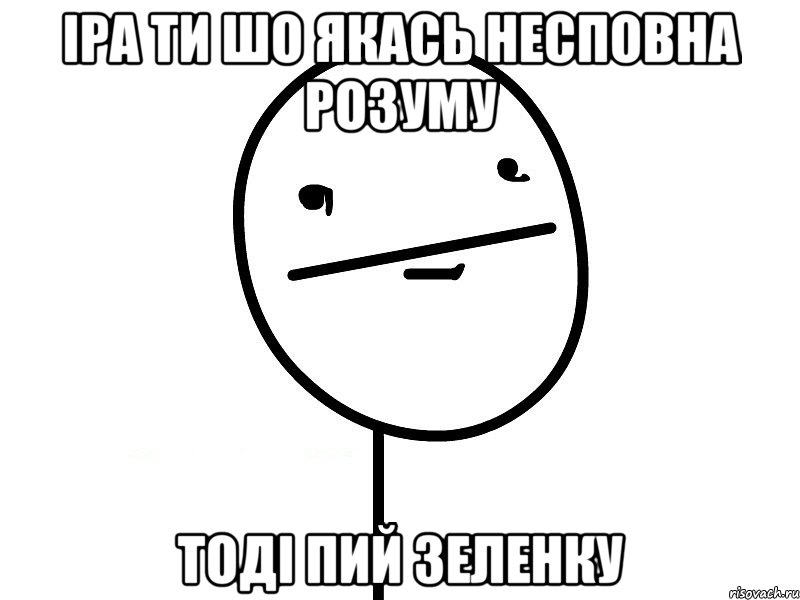 ІРА ТИ ШО ЯКАСЬ НЕСПОВНА РОЗУМУ

ТОДІ ПИЙ ЗЕЛЕНКУ

risovach.ru